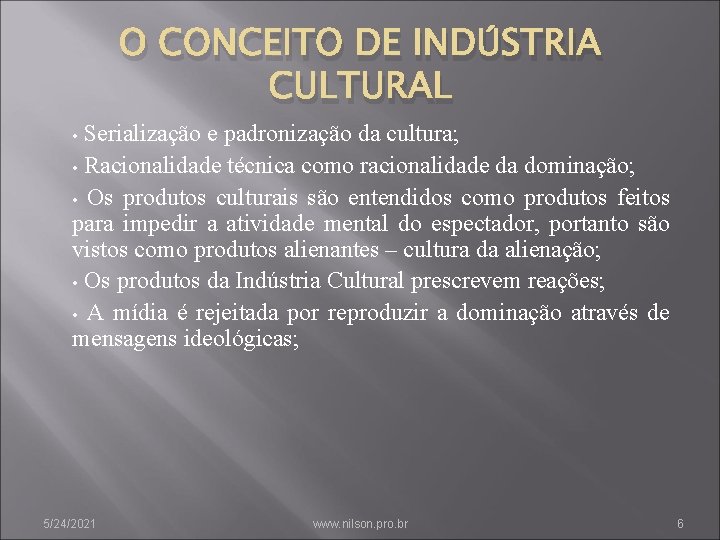 O CONCEITO DE INDÚSTRIA CULTURAL

• Serialização e padronização da cultura;

• Racionalidade técnica como racionalidade da dominação;

• Os produtos culturais são entendidos como produtos feitos para impedir a atividade mental do espectador, portanto são vistos como produtos alienantes – cultura da alienação;

• Os produtos da Indústria Cultural prescrevem reações;

• A mídia é rejeitada por reproduzir a dominação através de mensagens ideológicas;

5/24/2021

www.nilson.pro.br

6